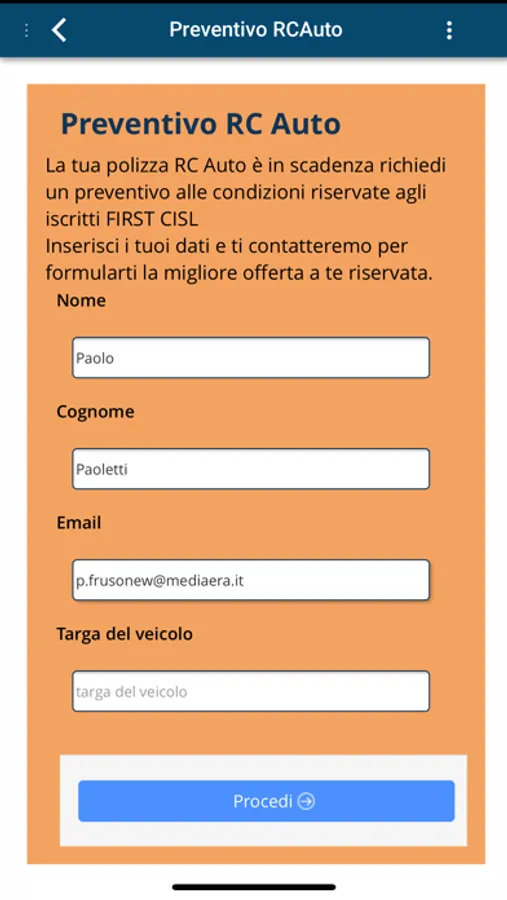 Preventivo RCAuto

Preventivo RC Auto

La tua polizza RC Auto è in scadenza richiedi un preventivo alle condizioni riservate agli iscritti FIRST CISL
Inserisci i tuoi dati e ti contatteremo per formularti la migliore offerta a te riservata.

Nome

Paolo

Cognome

Paoletti

Email

p.frusonew@mediaera.it

Targa del veicolo

targa del veicolo

Procedi